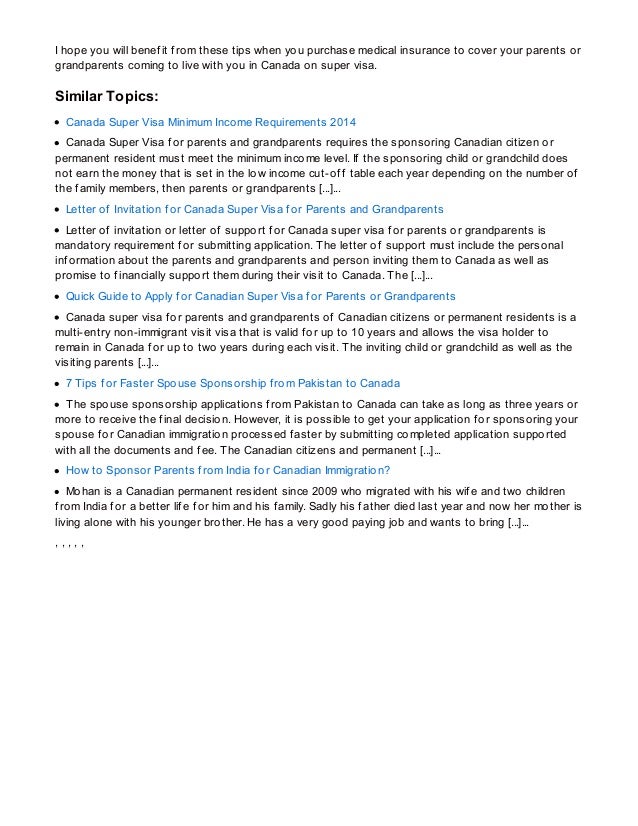 I hope you will benefit from these tips when you purchase medical insurance to cover your parents or grandparents coming to live with you in Canada on super visa.

Similar Topics:

• Canada Super Visa Minimum Income Requirements 2014

• Canada Super Visa for parents and grandparents requires the sponsoring Canadian citizen or permanent resident must meet the minimum income level. If the sponsoring child or grandchild does not earn the money that is set in the low income cut-off table each year depending on the number of the family members, then parents or grandparents [...]...

• Letter of Invitation for Canada Super Visa for Parents and Grandparents

• Letter of invitation or letter of support for Canada super visa for parents or grandparents is mandatory requirement for submitting application. The letter of support must include the personal information about the parents and grandparents and person inviting them to Canada as well as promise to financially support them during their visit to Canada. The [...]...

• Quick Guide to Apply for Canadian Super Visa for Parents or Grandparents

• Canada super visa for parents and grandparents of Canadian citizens or permanent residents is a multi-entry non-immigrant visit visa that is valid for up to 10 years and allows the visa holder to remain in Canada for up to two years during each visit. The inviting child or grandchild as well as the visiting parents [...]...

• 7 Tips for Faster Spouse Sponsorship from Pakistan to Canada

• The spouse sponsorship applications from Pakistan to Canada can take as long as three years or more to receive the final decision. However, it is possible to get your application for sponsoring your spouse for Canadian immigration processed faster by submitting completed application supported with all the documents and fee. The Canadian citizens and permanent [...]...

• How to Sponsor Parents from India for Canadian Immigration?

• Mohan is a Canadian permanent resident since 2009 who migrated with his wife and two children from India for a better life for him and his family. Sadly his father died last year and now her mother is living alone with his younger brother. He has a very good paying job and wants to bring [...]...

, , , , ,